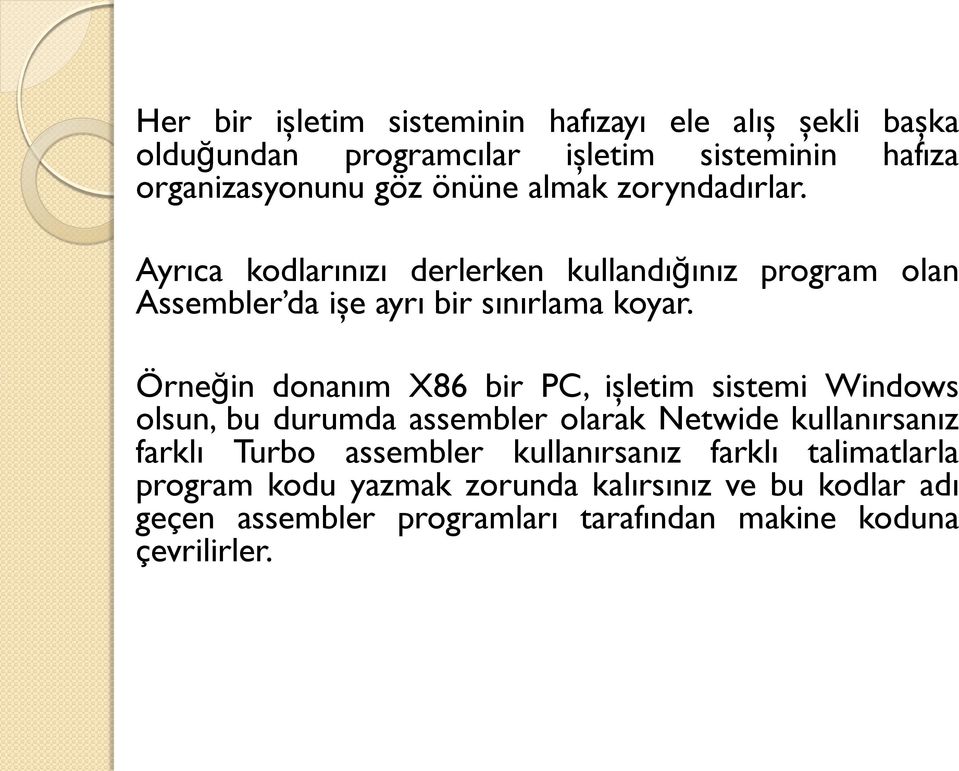 Her bir işletim sisteminin hafızayı ele alış şekli başka olduğundan programcılar işletim sisteminin hafıza organizasyonunu göz önüne almak zoryndadırlar.

Ayrıca kodlarınızı derlerken kullandığınız program olan Assembler'da işe ayrı bir sınırlama koyar.

Örneğin donanım X86 bir PC, işletim sistemi Windows olsun, bu durumda assembler olarak Netwide kullanırsanız farklı Turbo assembler kullanırsanız farklı talimatlarla program kodu yazmak zorunda kalırsınız ve bu kodlar adı geçen assembler programları tarafından makine koduna çevrilirler.